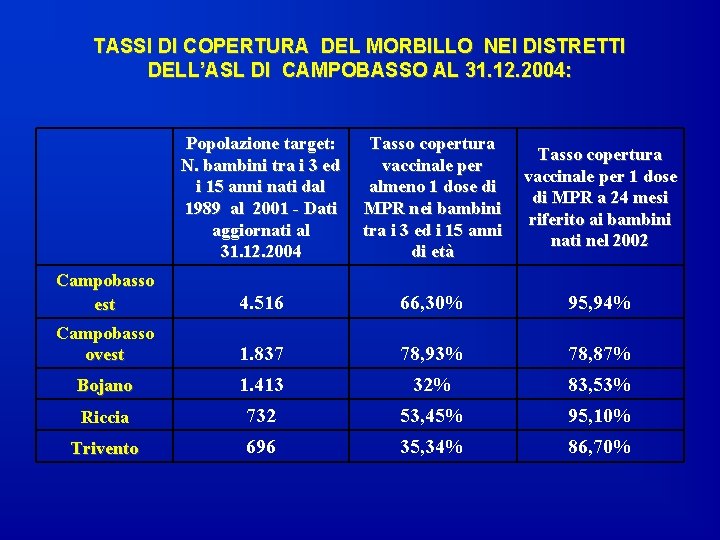 TASSI DI COPERTURA DEL MORBILLO NEI DISTRETTI DELL'ASL DI CAMPOBASSO AL 31.12.2004:

| | Popolazione target: N. bambini tra i 3 ed i 15 anni nati dal 1989 al 2001 - Dati aggiornati al 31.12.2004 | Tasso copertura vaccinale per almeno 1 dose di MPR nei bambini tra i 3 ed i 15 anni di età | Tasso copertura vaccinale per 1 dose di MPR a 24 mesi riferito ai bambini nati nel 2002 |
|---|---|---|---|
| Campobasso est | 4.516 | 66,30% | 95,94% |
| Campobasso ovest | 1.837 | 78,93% | 78,87% |
| Bojano | 1.413 | 32% | 83,53% |
| Riccia | 732 | 53,45% | 95,10% |
| Trivento | 696 | 35,34% | 86,70% |